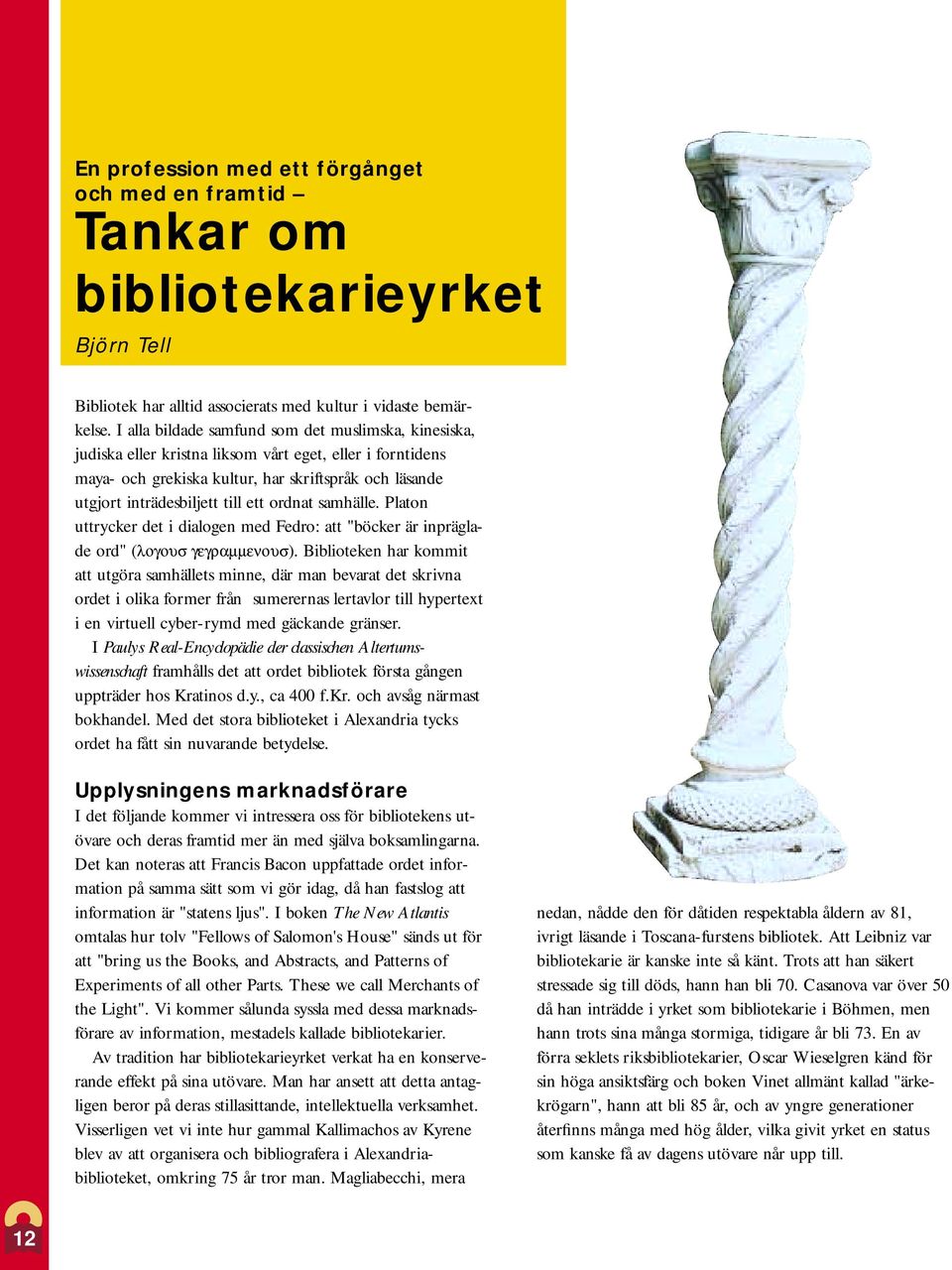 En profession med ett förgånget och med en framtid –
Tankar om bibliotekarieyrket

Björn Tell

Bibliotek har alltid associerats med kultur i vidaste bemärkelse. I alla bildade samfund som det muslimska, kinesiska, judiska eller kristna liksom vårt eget, eller i forntidens maya- och grekiska kultur, har skriftspråk och läsande utgjort inträdesbiljett till ett ordnat samhälle. Platon uttrycker det i dialogen med Fedro: att "böcker är inpräglade ord" (λογουσ γεγραμμενουσ). Biblioteken har kommit att utgöra samhällets minne, där man bevarat det skrivna ordet i olika former från sumerernas lertavlor till hypertext i en virtuell cyber-rymd med gäckande gränser.

I Paulys Real-Encyclopädie der classischen Altertumswissenschaft framhålls det att ordet bibliotek första gången uppträder hos Kratinos d.y., ca 400 f.Kr. och avsåg närmast bokhandel. Med det stora biblioteket i Alexandria tycks ordet ha fått sin nuvarande betydelse.

Upplysningens marknadsförare

I det följande kommer vi intressera oss för bibliotekens utövare och deras framtid mer än med själva boksamlingarna. Det kan noteras att Francis Bacon uppfattade ordet information på samma sätt som vi gör idag, då han fastslog att information är "statens ljus". I boken The New Atlantis omtalas hur tolv "Fellows of Salomon's House" sänds ut för att "bring us the Books, and Abstracts, and Patterns of Experiments of all other Parts. These we call Merchants of the Light". Vi kommer sålunda syssla med dessa marknadsförare av information, mestadels kallade bibliotekarier.

Av tradition har bibliotekarieyrket verkat ha en konserverande effekt på sina utövare. Man har ansett att detta antagligen beror på deras stillasittande, intellektuella verksamhet. Visserligen vet vi inte hur gammal Kallimachos av Kyrene blev av att organisera och bibliografera i Alexandriabiblioteket, omkring 75 år tror man. Magliabecchi, mera

nedan, nådde den för dåtiden respektabla åldern av 81, ivrigt läsande i Toscana-furstens bibliotek. Att Leibniz var bibliotekarie är kanske inte så känt. Trots att han säkert stressade sig till döds, hann han bli 70. Casanova var över 50 då han inträdde i yrket som bibliotekarie i Böhmen, men hann trots sina många stormiga, tidigare år bli 73. En av förra seklets riksbibliotekarier, Oscar Wieselgren känd för sin höga ansiktsfärg och boken Vinet allmänt kallad "ärkekrögarn", hann att bli 85 år, och av yngre generationer återfinns många med hög ålder, vilka givit yrket en status som kanske få av dagens utövare når upp till.

12